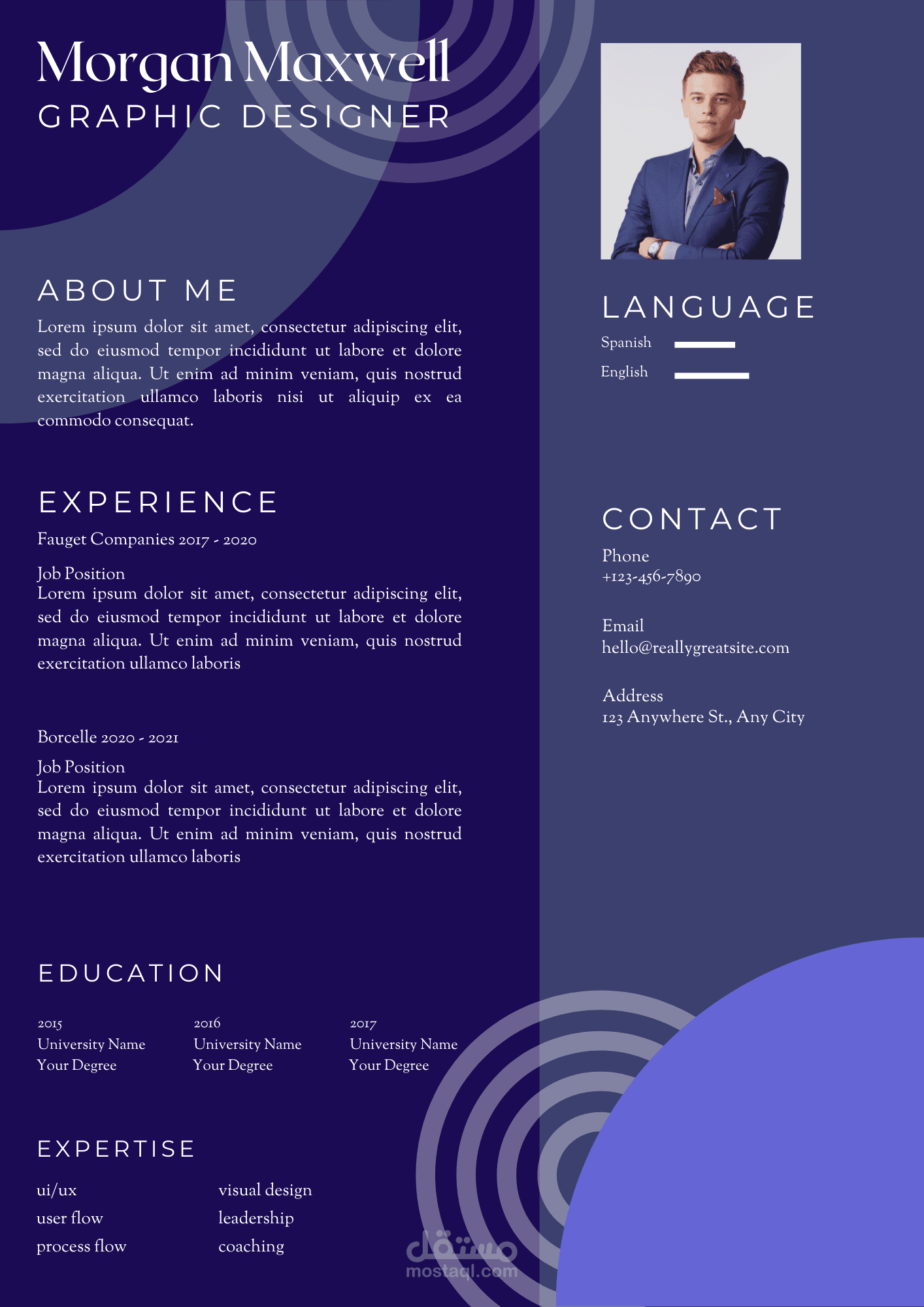 Morgan Maxwell
GRAPHIC DESIGNER

ABOUT ME
Lorem ipsum dolor sit amet, consectetur adipiscing elit, sed do eiusmod tempor incididunt ut labore et dolore magna aliqua. Ut enim ad minim veniam, quis nostrud exercitation ullamco laboris nisi ut aliquip ex ea commodo consequat.

EXPERIENCE
Fauget Companies 2017 - 2020

Job Position
Lorem ipsum dolor sit amet, consectetur adipiscing elit, sed do eiusmod tempor incididunt ut labore et dolore magna aliqua. Ut enim ad minim veniam, quis nostrud exercitation ullamco laboris

Borcelle 2020 - 2021

Job Position
Lorem ipsum dolor sit amet, consectetur adipiscing elit, sed do eiusmod tempor incididunt ut labore et dolore magna aliqua. Ut enim ad minim veniam, quis nostrud exercitation ullamco laboris

EDUCATION

2015
University Name
Your Degree

2016
University Name
Your Degree

2017
University Name
Your Degree

EXPERTISE

ui/ux
user flow
process flow

visual design
leadership
coaching

LANGUAGE
Spanish
English

CONTACT
Phone
+123-456-7890

Email
hello@reallygreatsite.com

Address
123 Anywhere St., Any City

مستقل
mostaql.com